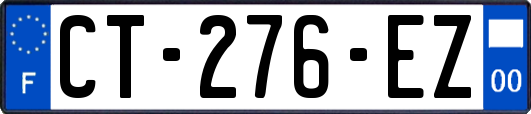 F
CT-276-EZ
00